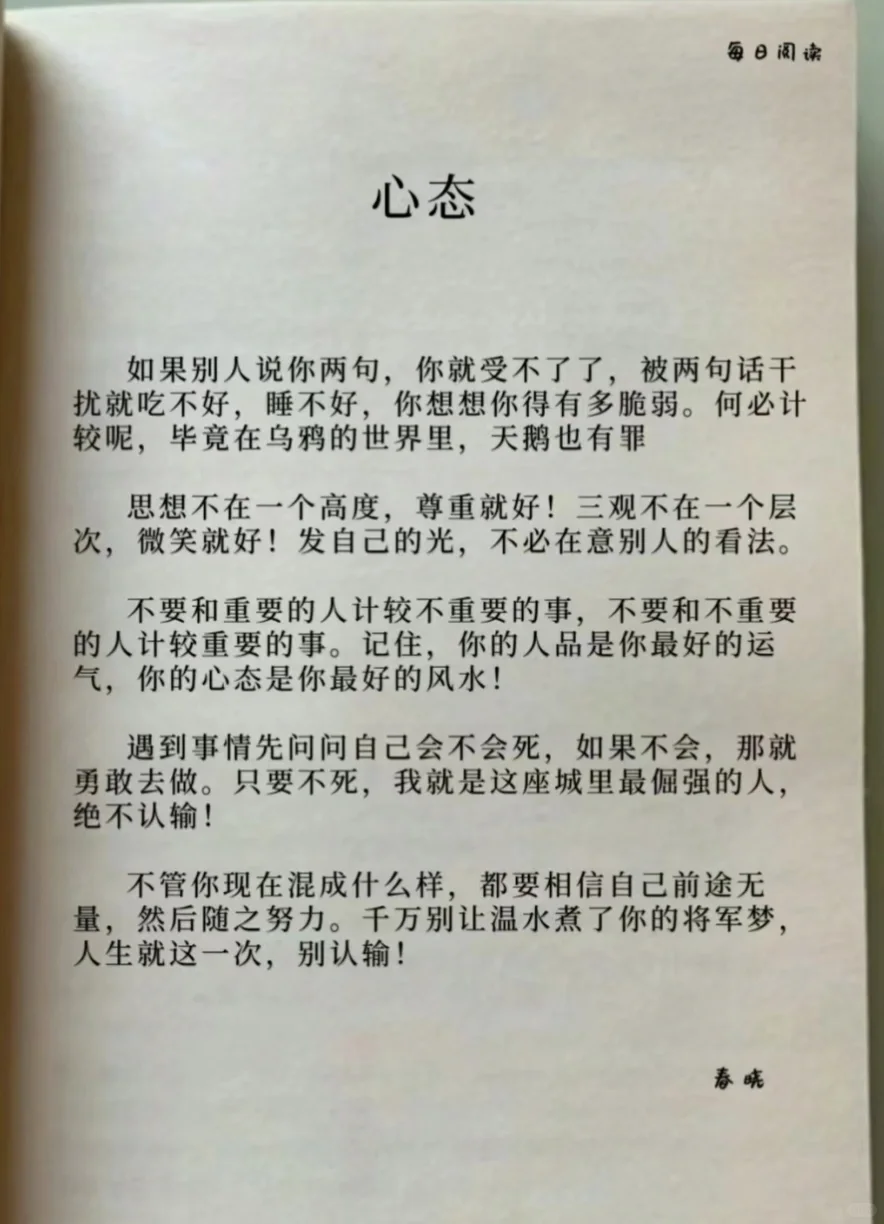 每日阅读

心态

如果别人说你两句，你就受不了了，被两句话干扰就吃不好，睡不好，你想想你得有多脆弱。何必计较呢，毕竟在乌鸦的世界里，天鹅也有罪

思想不在一个高度，尊重就好！三观不在一个层次，微笑就好！发自己的光，不必在意别人的看法。

不要和重要的人计较不重要的事，不要和不重要的人计较重要的事。记住，你的人品是你最好的运气，你的心态是你最好的风水！

遇到事情先问问自己会不会死，如果不会，那就勇敢去做。只要不死，我就是这座城里最倔强的人，绝不认输！

不管你现在混成什么样，都要相信自己前途无量，然后随之努力。千万别让温水煮了你的将军梦，人生就这一次，别认输！

春晓